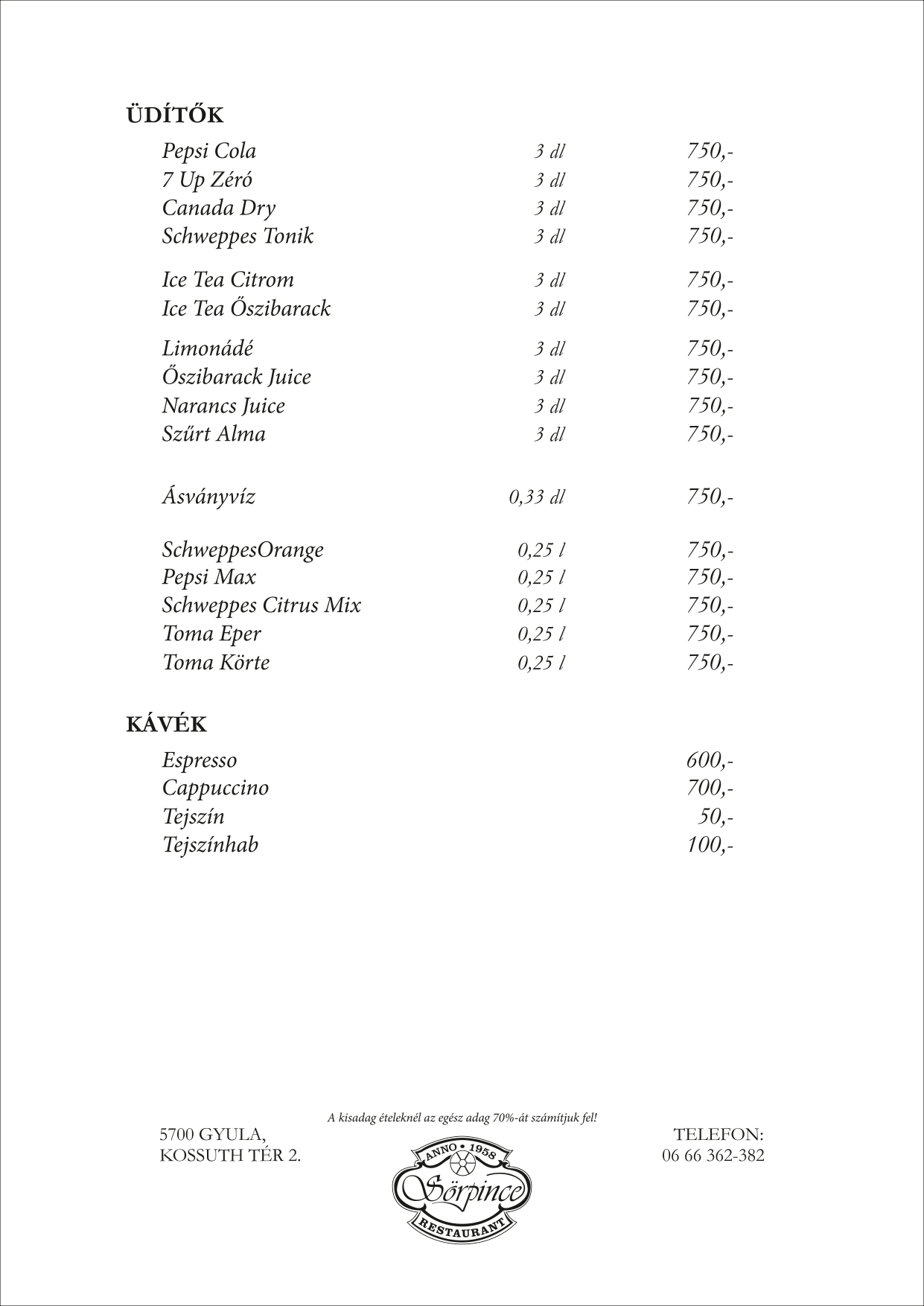 ÜDÍTŐK

Pepsi Cola 3 dl 750,-
7 Up Zéró 3 dl 750,-
Canada Dry 3 dl 750,-
Schweppes Tonik 3 dl 750,-

Ice Tea Citrom 3 dl 750,-
Ice Tea Őszibarack 3 dl 750,-

Limonádé 3 dl 750,-
Őszibarack Juice 3 dl 750,-
Narancs Juice 3 dl 750,-
Szűrt Alma 3 dl 750,-

Ásványvíz 0,33 dl 750,-

SchweppesOrange 0,25 l 750,-
Pepsi Max 0,25 l 750,-
Schweppes Citrus Mix 0,25 l 750,-
Toma Eper 0,25 l 750,-
Toma Körte 0,25 l 750,-

KÁVÉK

Espresso 600,-
Cappuccino 700,-
Tejszín 50,-
Tejszínhab 100,-

A kisadag ételeknél az egész adag 70%-át számítjuk fel!

5700 GYULA,
KOSSUTH TÉR 2.

ANNO • 1958
Sörpince
RESTAURANT

TELEFON:
06 66 362-382